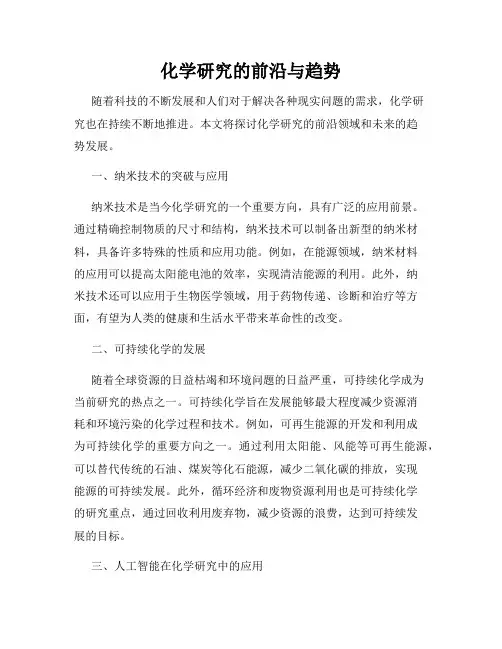 化学研究的前沿与趋势

随着科技的不断发展和人们对于解决各种现实问题的需求，化学研究也在持续不断地推进。本文将探讨化学研究的前沿领域和未来的趋势发展。

一、纳米技术的突破与应用

纳米技术是当今化学研究的一个重要方向，具有广泛的应用前景。通过精确控制物质的尺寸和结构，纳米技术可以制备出新型的纳米材料，具备许多特殊的性质和应用功能。例如，在能源领域，纳米材料的应用可以提高太阳能电池的效率，实现清洁能源的利用。此外，纳米技术还可以应用于生物医学领域，用于药物传递、诊断和治疗等方面，有望为人类的健康和生活水平带来革命性的改变。

二、可持续化学的发展

随着全球资源的日益枯竭和环境问题的日益严重，可持续化学成为当前研究的热点之一。可持续化学旨在发展能够最大程度减少资源消耗和环境污染的化学过程和技术。例如，可再生能源的开发和利用成为可持续化学的重要方向之一。通过利用太阳能、风能等可再生能源，可以替代传统的石油、煤炭等化石能源，减少二氧化碳的排放，实现能源的可持续发展。此外，循环经济和废物资源利用也是可持续化学的研究重点，通过回收利用废弃物，减少资源的浪费，达到可持续发展的目标。

三、人工智能在化学研究中的应用